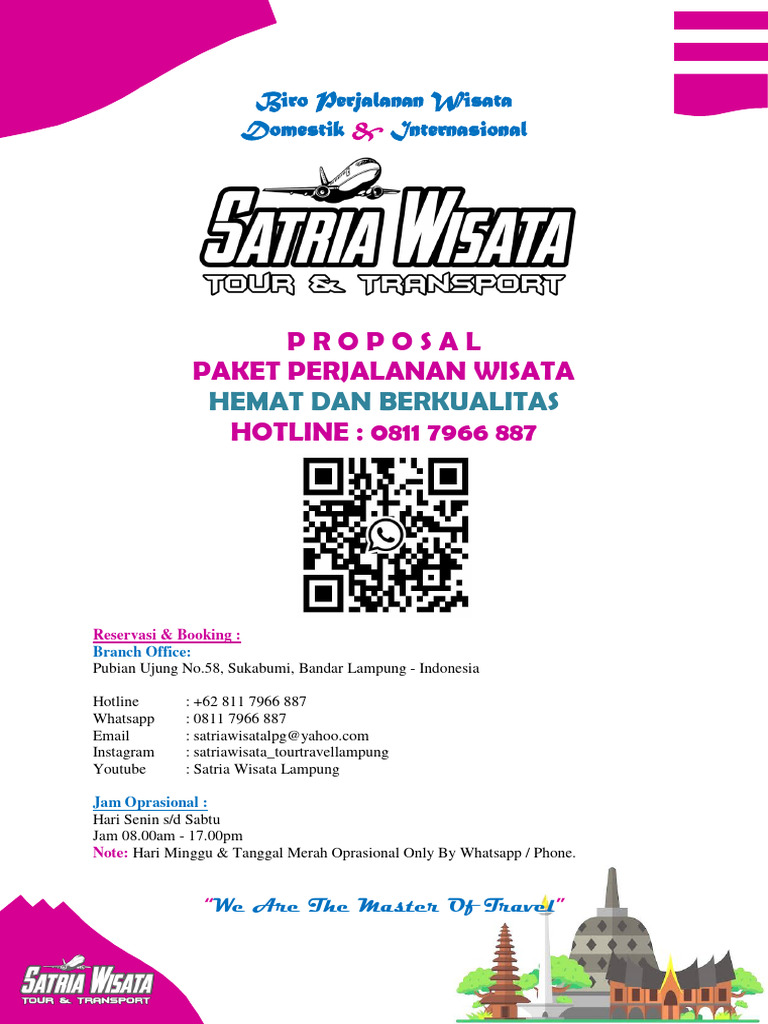 Biro Perjalanan Wisata
Domestik & Internasional

SATRIA WISATA
TOUR & TRANSPORT

P R O P O S A L
PAKET PERJALANAN WISATA
HEMAT DAN BERKUALITAS
HOTLINE : 0811 7966 887

Reservasi & Booking :
Branch Office:
Pubian Ujung No.58, Sukabumi, Bandar Lampung - Indonesia

Hotline : +62 811 7966 887
Whatsapp : 0811 7966 887
Email : satriawisatalpg@yahoo.com
Instagram : satriawisata_tourtravellampung
Youtube : Satria Wisata Lampung

Jam Oprasional :
Hari Senin s/d Sabtu
Jam 08.00am - 17.00pm
Note: Hari Minggu & Tanggal Merah Oprasional Only By Whatsapp / Phone.

"We Are The Master Of Travel"

SATRIA WISATA
TOUR & TRANSPORT